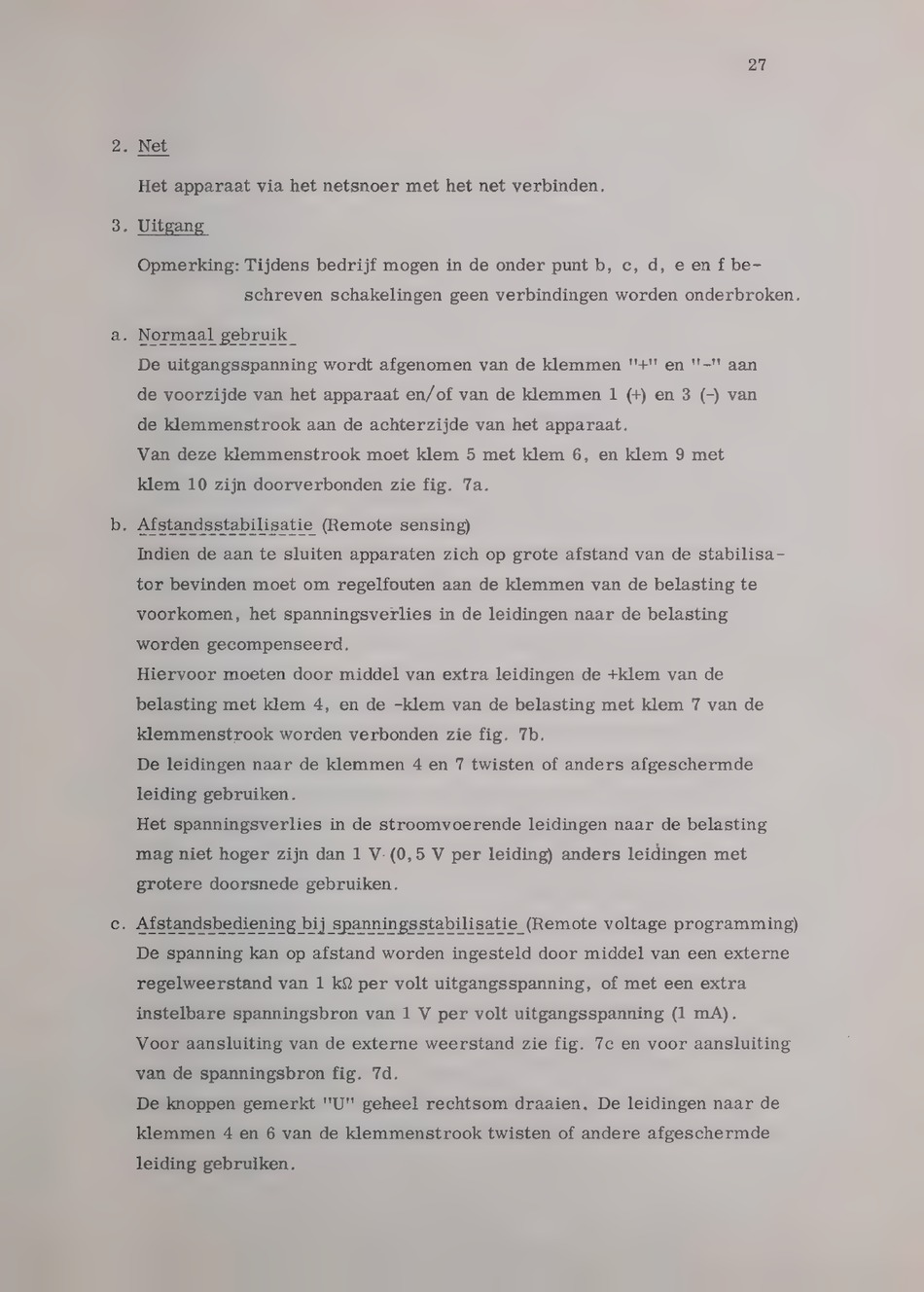 27

2. Net

Het apparaat via het netsnoer met het net verbinden.

3. Uitgang

Opmerking: Tijdens bedrijf mogen in de onder punt b, c, d, e en f beschreven schakelingen geen verbindingen worden onderbroken.

a. Normaal gebruik

De uitgangsspanning wordt afgenomen van de klemmen "+" en "-" aan de voorzijde van het apparaat en/of van de klemmen 1 (+) en 3 (-) van de klemmenstrook aan de achterzijde van het apparaat.
Van deze klemmenstrook moet klem 5 met klem 6, en klem 9 met klem 10 zijn doorverbonden zie fig. 7a.

b. Afstandsstabilisatie (Remote sensing)
Indien de aan te sluiten apparaten zich op grote afstand van de stabilisator bevinden moet om regelfouten aan de klemmen van de belasting te voorkomen, het spanningsverlies in de leidingen naar de belasting worden gecompenseerd.
Hiervoor moeten door middel van extra leidingen de +klem van de belasting met klem 4, en de -klem van de belasting met klem 7 van de klemmenstrook worden verbonden zie fig. 7b.
De leidingen naar de klemmen 4 en 7 twisten of anders afgeschermde leiding gebruiken.
Het spanningsverlies in de stroomvoerende leidingen naar de belasting mag niet hoger zijn dan 1 V (0,5 V per leiding) anders leidingen met grotere doorsnede gebruiken.

c. Afstandsbediening bij spanningsstabilisatie (Remote voltage programming)
De spanning kan op afstand worden ingesteld door middel van een externe regelweerstand van 1 kΩ per volt uitgangsspanning, of met een extra instelbare spanningsbron van 1 V per volt uitgangsspanning (1 mA).
Voor aansluiting van de externe weerstand zie fig. 7c en voor aansluiting van de spanningsbron fig. 7d.
De knoppen gemerkt "U" geheel rechtsom draaien. De leidingen naar de klemmen 4 en 6 van de klemmenstrook twisten of andere afgeschermde leiding gebruiken.